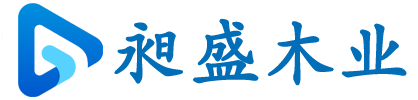 昶盛木业